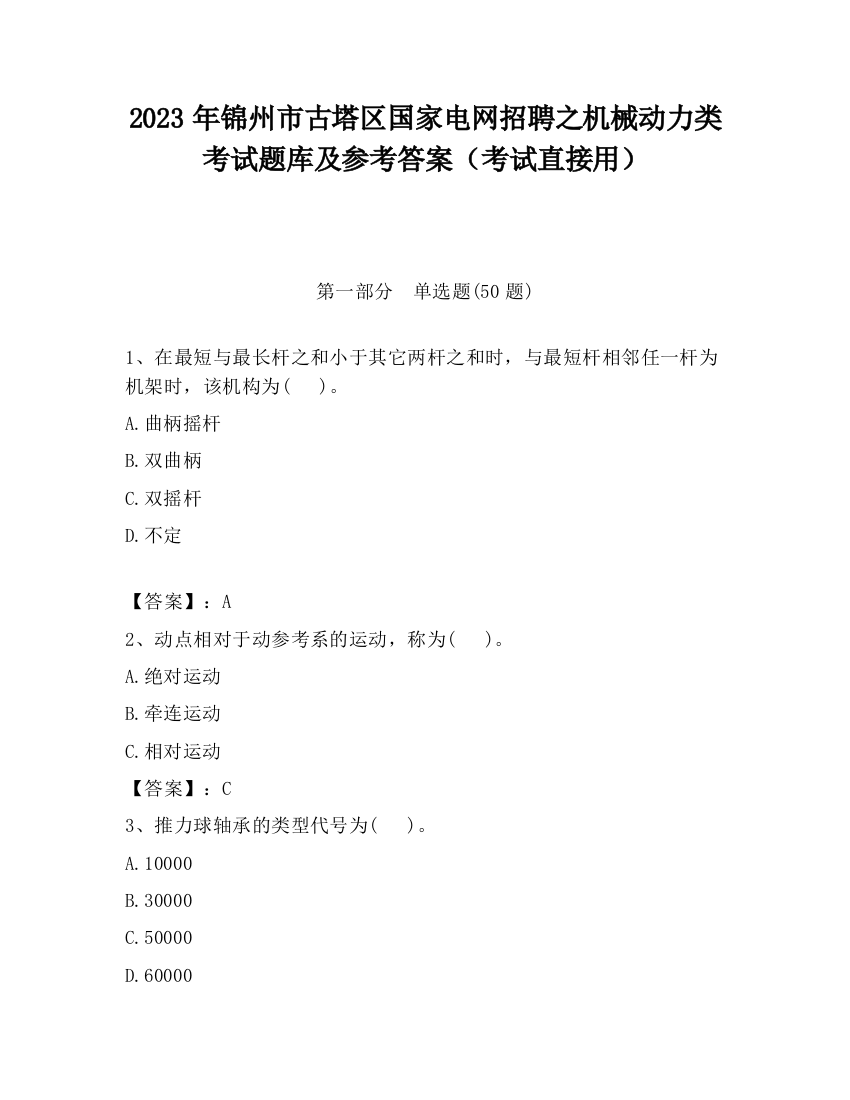 2023 年锦州市古塔区国家电网招聘之机械动力类考试题库及参考答案（考试直接用）

第一部分　单选题(50 题)

1、在最短与最长杆之和小于其它两杆之和时，与最短杆相邻任一杆为机架时，该机构为(　　)。

A.曲柄摇杆

B.双曲柄

C.双摇杆

D.不定

【答案】：A

2、动点相对于动参考系的运动，称为(　　)。

A.绝对运动

B.牵连运动

C.相对运动

【答案】：C

3、推力球轴承的类型代号为(　　)。

A.10000

B.30000

C.50000

D.60000